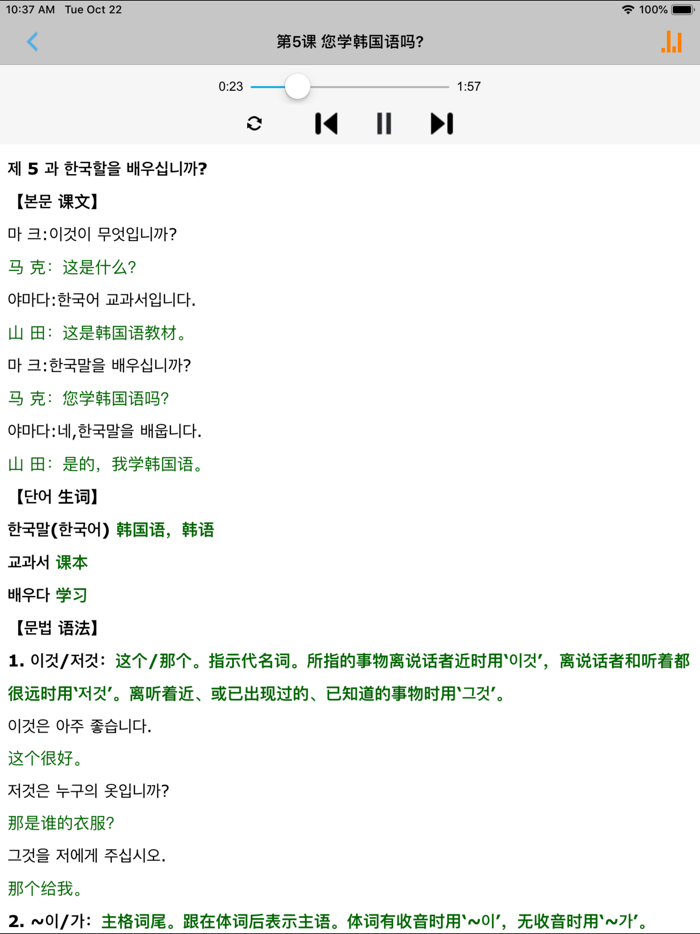 10:37 AM Tue Oct 22
100%

第5课 您学韩国语吗?

0:23
1:57

제 5 과 한국할을 배우십니까?

【본문 课文】

마 크:이것이 무엇입니까?

马 克：这是什么?

야마다:한국어 교과서입니다.

山 田：这是韩国语教材。

마 크:한국말을 배우십니까?

马 克：您学韩国语吗?

야마다:네,한국말을 배웁니다.

山 田：是的，我学韩国语。

【단어 生词】

한국말(한국어) 韩国语，韩语

교과서 课本

배우다 学习

【문법 语法】

1. 이것/저것：这个/那个。指示代名词。所指的事物离说话者近时用‘이것’，离说话者和听着都很远时用‘저것’。离听着近、或已出现过的、已知道的事物时用‘그것’。

이것은 아주 좋습니다.

这个很好。

저것은 누구의 옷입니까?

那是谁的衣服?

그것을 저에게 주십시오.

那个给我。

2. ~이/가：主格词尾。跟在体词后表示主语。体词有收音时用‘~이’，无收音时用‘~가’。